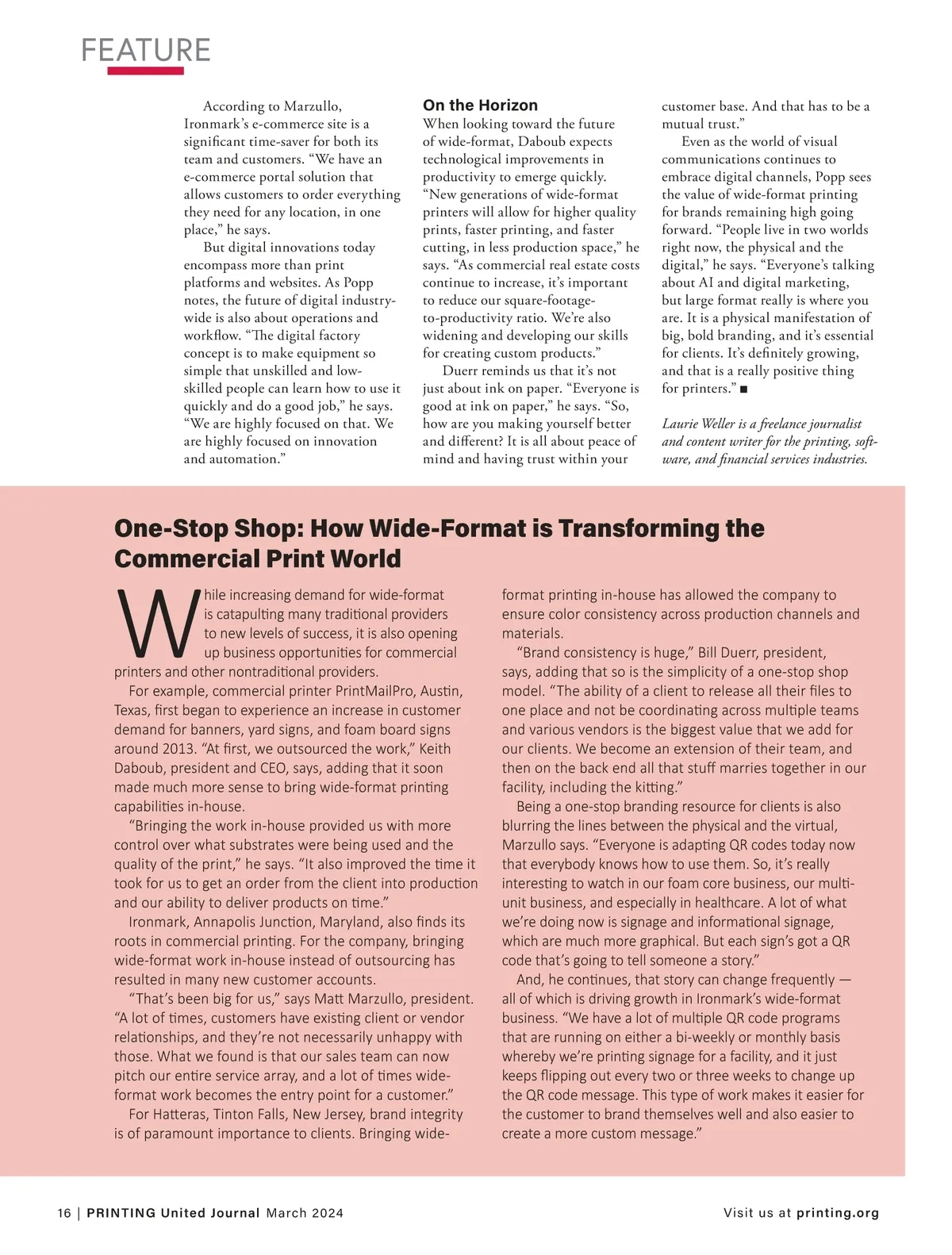 FEATURE

According to Marzullo, Ironmark's e-commerce site is a significant time-saver for both its team and customers. "We have an e-commerce portal solution that allows customers to order everything they need for any location, in one place," he says.

But digital innovations today encompass more than print platforms and websites. As Popp notes, the future of digital industry-wide is also about operations and workflow. "The digital factory concept is to make equipment so simple that unskilled and low-skilled people can learn how to use it quickly and do a good job," he says. "We are highly focused on that. We are highly focused on innovation and automation."

On the Horizon

When looking toward the future of wide-format, Daboub expects technological improvements in productivity to emerge quickly. "New generations of wide-format printers will allow for higher quality prints, faster printing, and faster cutting, in less production space," he says. "As commercial real estate costs continue to increase, it's important to reduce our square-footage-to-productivity ratio. We're also widening and developing our skills for creating custom products."

Duerr reminds us that it's not just about ink on paper. "Everyone is good at ink on paper," he says. "So, how are you making yourself better and different? It is all about peace of mind and having trust within your customer base. And that has to be a mutual trust."

Even as the world of visual communications continues to embrace digital channels, Popp sees the value of wide-format printing for brands remaining high going forward. "People live in two worlds right now, the physical and the digital," he says. "Everyone's talking about AI and digital marketing, but large format really is where you are. It is a physical manifestation of big, bold branding, and it's essential for clients. It's definitely growing, and that is a really positive thing for printers." ■

Laurie Weller is a freelance journalist and content writer for the printing, software, and financial services industries.

One-Stop Shop: How Wide-Format is Transforming the Commercial Print World

While increasing demand for wide-format is catapulting many traditional providers to new levels of success, it is also opening up business opportunities for commercial printers and other nontraditional providers.

For example, commercial printer PrintMailPro, Austin, Texas, first began to experience an increase in customer demand for banners, yard signs, and foam board signs around 2013. "At first, we outsourced the work," Keith Daboub, president and CEO, says, adding that it soon made much more sense to bring wide-format printing capabilities in-house.

"Bringing the work in-house provided us with more control over what substrates were being used and the quality of the print," he says. "It also improved the time it took for us to get an order from the client into production and our ability to deliver products on time."

Ironmark, Annapolis Junction, Maryland, also finds its roots in commercial printing. For the company, bringing wide-format work in-house instead of outsourcing has resulted in many new customer accounts.

"That's been big for us," says Matt Marzullo, president. "A lot of times, customers have existing client or vendor relationships, and they're not necessarily unhappy with those. What we found is that our sales team can now pitch our entire service array, and a lot of times wide-format work becomes the entry point for a customer."

For Hatteras, Tinton Falls, New Jersey, brand integrity is of paramount importance to clients. Bringing wide-format printing in-house has allowed the company to ensure color consistency across production channels and materials.

"Brand consistency is huge," Bill Duerr, president, says, adding that so is the simplicity of a one-stop shop model. "The ability of a client to release all their files to one place and not be coordinating across multiple teams and various vendors is the biggest value that we add for our clients. We become an extension of their team, and then on the back end all that stuff marries together in our facility, including the kitting."

Being a one-stop branding resource for clients is also blurring the lines between the physical and the virtual, Marzullo says. "Everyone is adapting QR codes today now that everybody knows how to use them. So, it's really interesting to watch in our foam core business, our multi-unit business, and especially in healthcare. A lot of what we're doing now is signage and informational signage, which are much more graphical. But each sign's got a QR code that's going to tell someone a story."

And, he continues, that story can change frequently — all of which is driving growth in Ironmark's wide-format business. "We have a lot of multiple QR code programs that are running on either a bi-weekly or monthly basis whereby we're printing signage for a facility, and it just keeps flipping out every two or three weeks to change up the QR code message. This type of work makes it easier for the customer to brand themselves well and also easier to create a more custom message."

16 | PRINTING United Journal March 2024

Visit us at printing.org